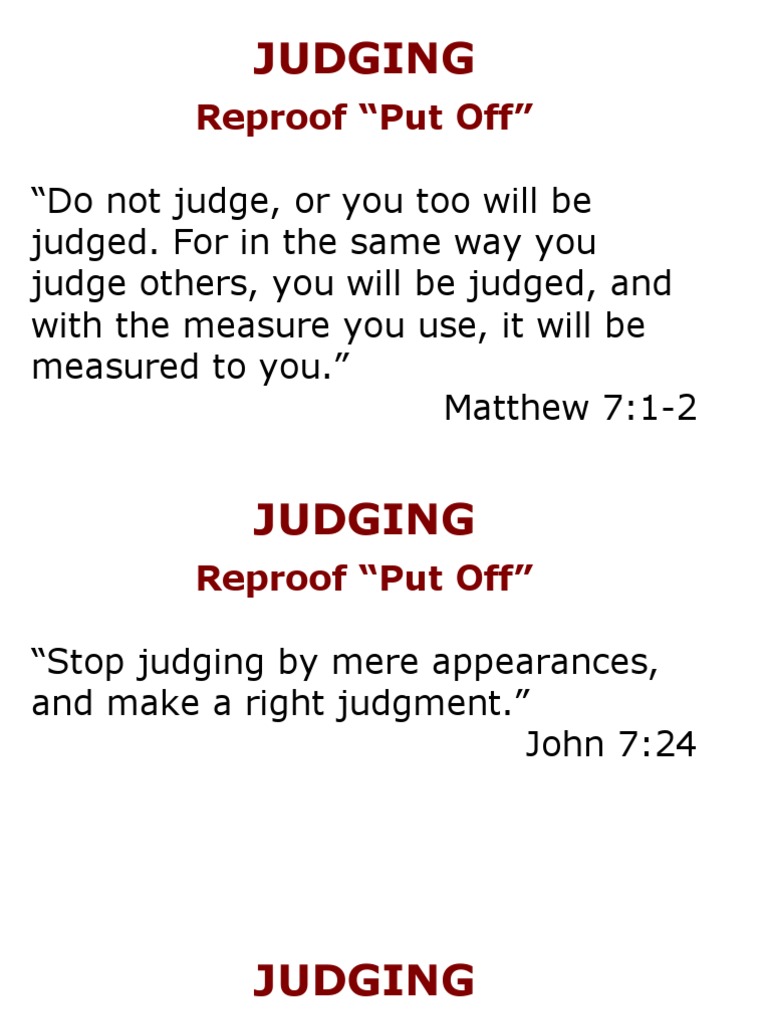 JUDGING

Reproof "Put Off"

"Do not judge, or you too will be judged. For in the same way you judge others, you will be judged, and with the measure you use, it will be measured to you."

Matthew 7:1-2

JUDGING

Reproof "Put Off"

"Stop judging by mere appearances, and make a right judgment."

John 7:24

JUDGING